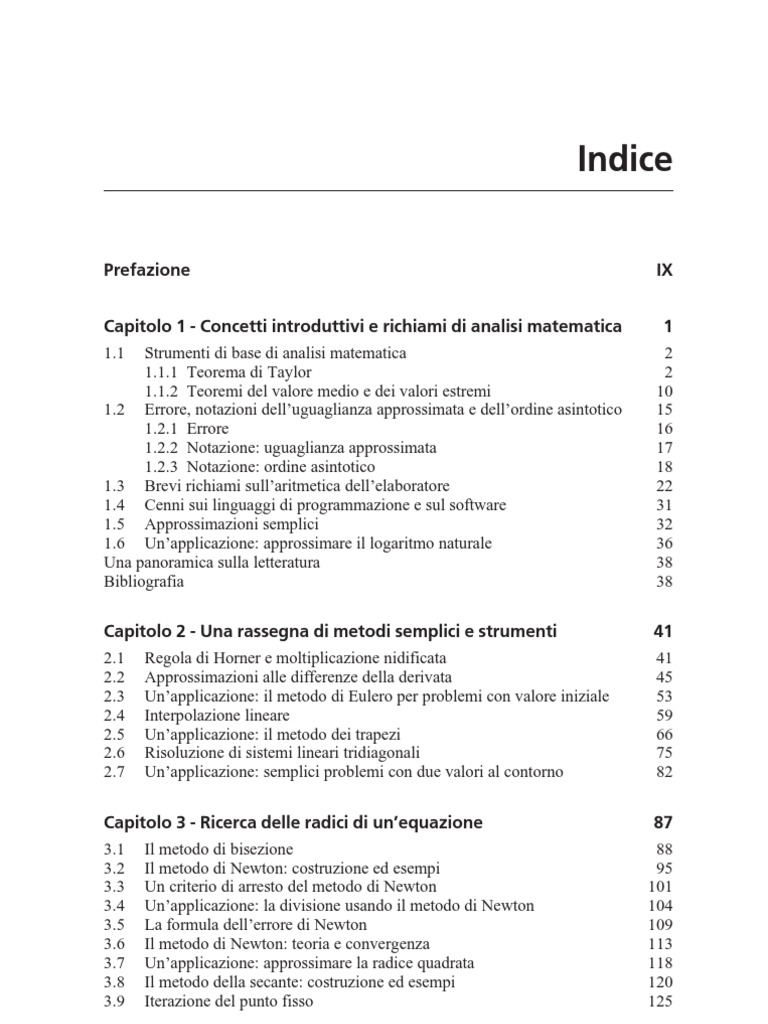 Indice

Prefazione IX

Capitolo 1 - Concetti introduttivi e richiami di analisi matematica 1

1.1 Strumenti di base di analisi matematica 2
1.1.1 Teorema di Taylor 2
1.1.2 Teoremi del valore medio e dei valori estremi 10
1.2 Errore, notazioni dell'uguaglianza approssimata e dell'ordine asintotico 15
1.2.1 Errore 16
1.2.2 Notazione: uguaglianza approssimata 17
1.2.3 Notazione: ordine asintotico 18
1.3 Brevi richiami sull'aritmetica dell'elaboratore 22
1.4 Cenni sui linguaggi di programmazione e sul software 31
1.5 Approssimazioni semplici 32
1.6 Un'applicazione: approssimare il logaritmo naturale 36
Una panoramica sulla letteratura 38
Bibliografia 38

Capitolo 2 - Una rassegna di metodi semplici e strumenti 41

2.1 Regola di Horner e moltiplicazione nidificata 41
2.2 Approssimazioni alle differenze della derivata 45
2.3 Un'applicazione: il metodo di Eulero per problemi con valore iniziale 53
2.4 Interpolazione lineare 59
2.5 Un'applicazione: il metodo dei trapezi 66
2.6 Risoluzione di sistemi lineari tridiagonali 75
2.7 Un'applicazione: semplici problemi con due valori al contorno 82

Capitolo 3 - Ricerca delle radici di un'equazione 87

3.1 Il metodo di bisezione 88
3.2 Il metodo di Newton: costruzione ed esempi 95
3.3 Un criterio di arresto del metodo di Newton 101
3.4 Un'applicazione: la divisione usando il metodo di Newton 104
3.5 La formula dell'errore di Newton 109
3.6 Il metodo di Newton: teoria e convergenza 113
3.7 Un'applicazione: approssimare la radice quadrata 118
3.8 Il metodo della secante: costruzione ed esempi 120
3.9 Iterazione del punto fisso 125